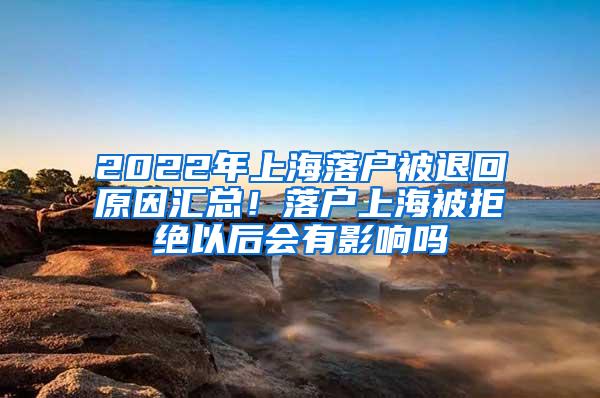 2022年上海落户被退回原因汇总！落户上海被拒绝以后会有影响吗